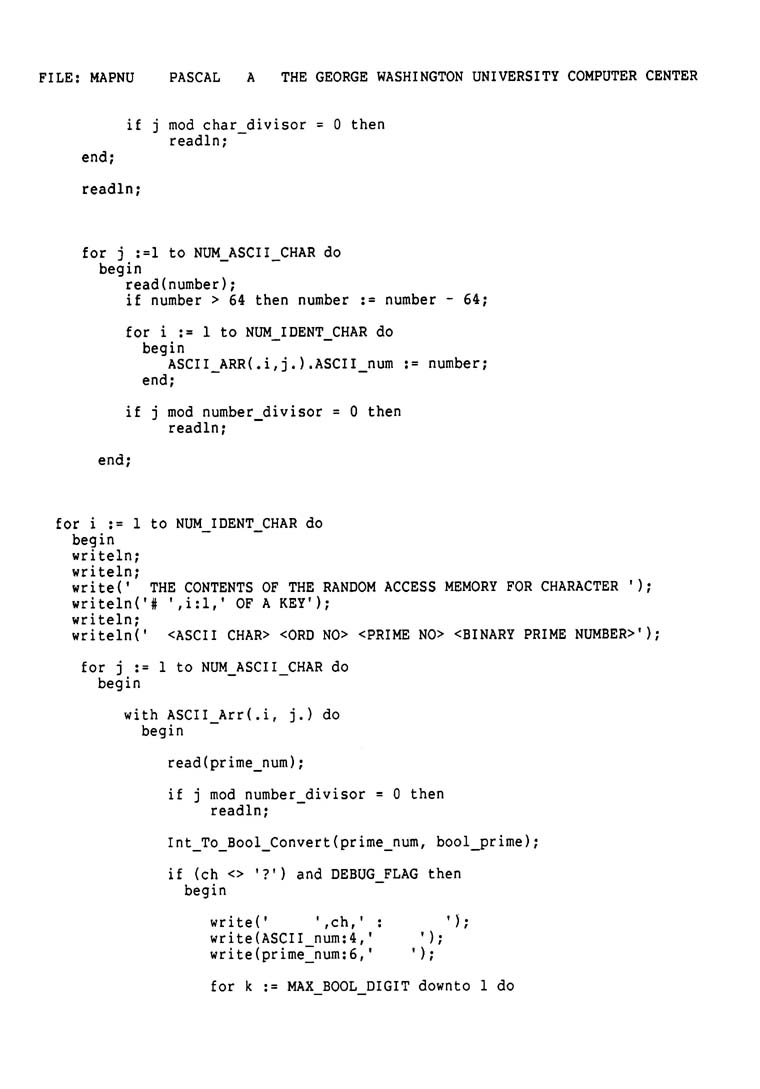 FILE: MAPNU PASCAL A THE GEORGE WASHINGTON UNIVERSITY COMPUTER CENTER

if j mod char_divisor = 0 then
readln;
end;

readln;

for j :=1 to NUM_ASCII_CHAR do
begin
read(number);
if number > 64 then number := number - 64;

for i := 1 to NUM_IDENT_CHAR do
begin
ASCII_ARR(.i,j.).ASCII_num := number;
end;

if j mod number_divisor = 0 then
readln;

end;

for i := 1 to NUM_IDENT_CHAR do
begin
writeln;
writeln;
write(' THE CONTENTS OF THE RANDOM ACCESS MEMORY FOR CHARACTER ');
writeln('# ',i:1,' OF A KEY');
writeln;
writeln(' <ASCII CHAR> <ORD NO> <PRIME NO> <BINARY PRIME NUMBER>');

for j := 1 to NUM_ASCII_CHAR do
begin

with ASCII_Arr(.i, j.) do
begin

read(prime_num);

if j mod number_divisor = 0 then
readln;

Int_To_Bool_Convert(prime_num, bool_prime);

if (ch <> '?') and DEBUG_FLAG then
begin

write(' ',ch,' : ');
write(ASCII_num:4,' ');
write(prime_num:6,' ');

for k := MAX_BOOL_DIGIT downto 1 do